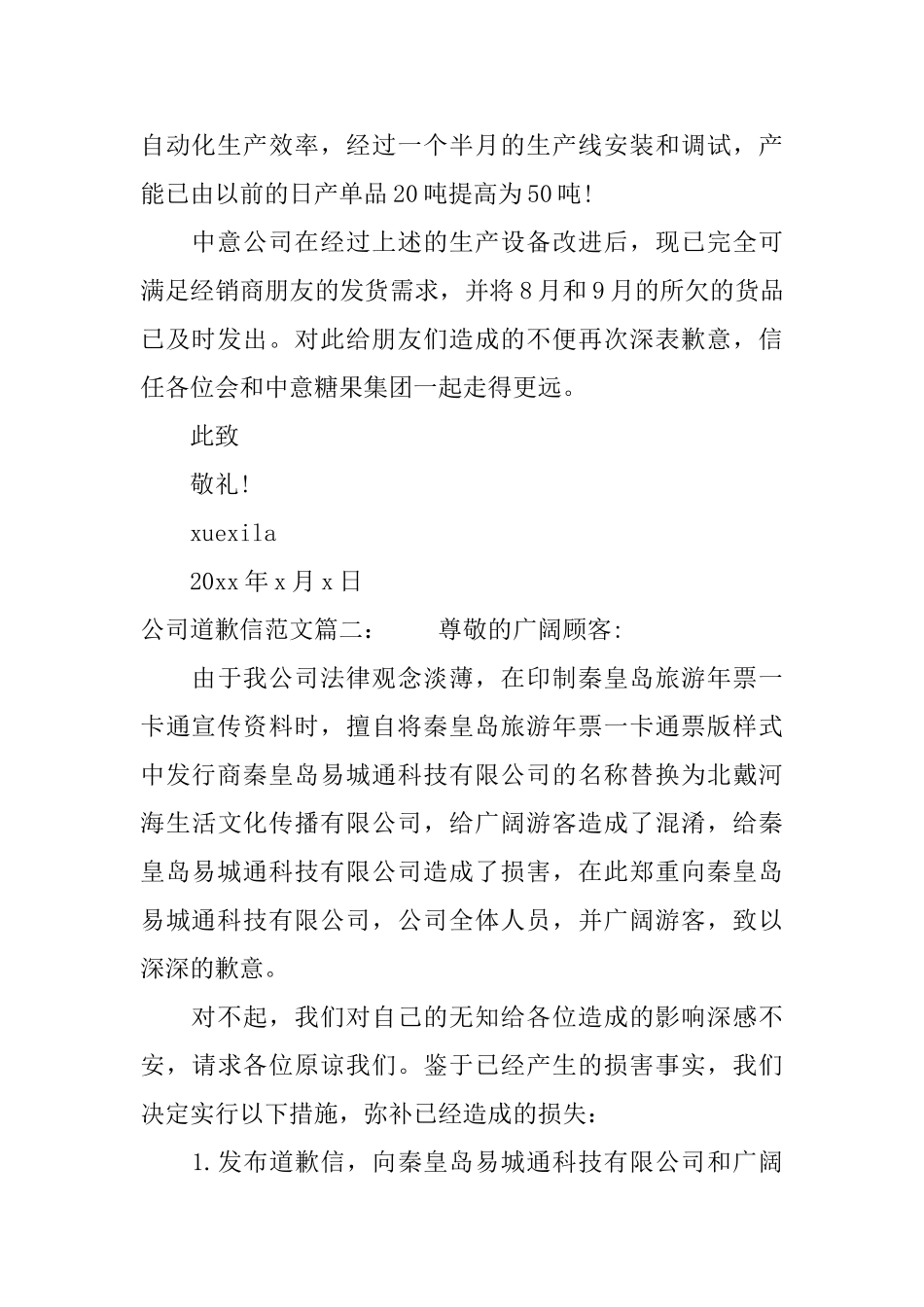 自动化生产效率，经过一个半月的生产线安装和调试，产能已由以前的日产单品20吨提高为50吨!

中意公司在经过上述的生产设备改进后，现已完全可满足经销商朋友的发货需求，并将8月和9月的所欠的货品已及时发出。对此给朋友们造成的不便再次深表歉意，信任各位会和中意糖果集团一起走得更远。

此致

敬礼!

xuexila

20xx年x月x日

公司道歉信范文篇二：　　尊敬的广阔顾客:

由于我公司法律观念淡薄，在印制秦皇岛旅游年票一卡通宣传资料时，擅自将秦皇岛旅游年票一卡通票版样式中发行商秦皇岛易城通科技有限公司的名称替换为北戴河海生活文化传播有限公司，给广阔游客造成了混淆，给秦皇岛易城通科技有限公司造成了损害，在此郑重向秦皇岛易城通科技有限公司，公司全体人员，并广阔游客，致以深深的歉意。

对不起，我们对自己的无知给各位造成的影响深感不安，请求各位原谅我们。鉴于已经产生的损害事实，我们决定实行以下措施，弥补已经造成的损失：

1.发布道歉信，向秦皇岛易城通科技有限公司和广阔